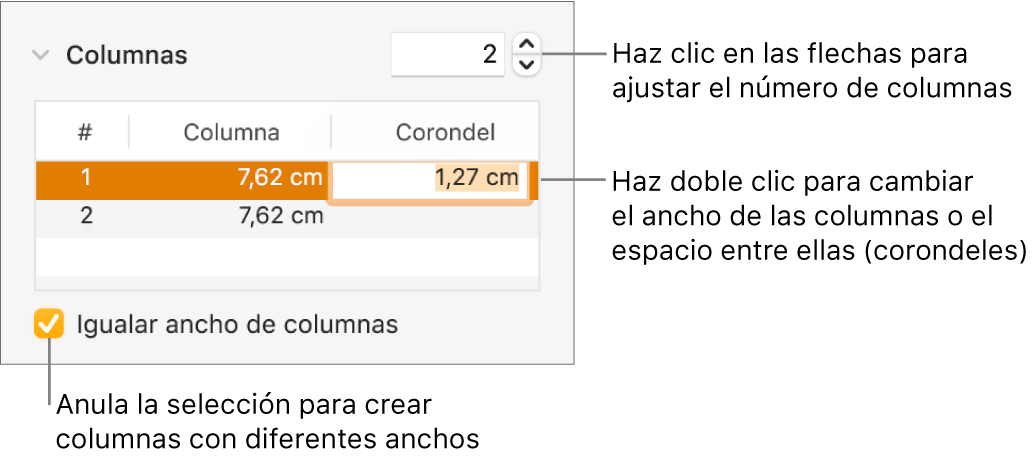 Columnas

2

Haz clic en las flechas para ajustar el número de columnas

| # | Columna | Corondel |
|---|---|---|
| 1 | 7,62 cm | 1,27 cm |
| 2 | 7,62 cm | |

Haz doble clic para cambiar el ancho de las columnas o el espacio entre ellas (corondeles)

Igualar ancho de columnas

Anula la selección para crear columnas con diferentes anchos